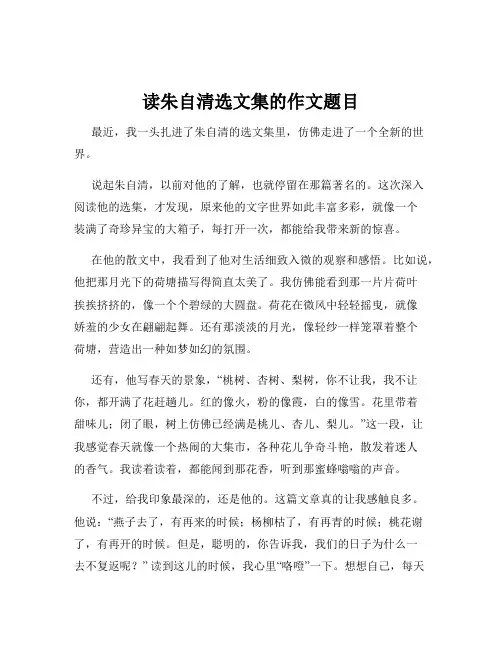 读朱自清选文集的作文题目

最近，我一头扎进了朱自清的选文集里，仿佛走进了一个全新的世界。

说起朱自清，以前对他的了解，也就停留在那篇著名的。这次深入阅读他的选集，才发现，原来他的文字世界如此丰富多彩，就像一个装满了奇珍异宝的大箱子，每打开一次，都能给我带来新的惊喜。

在他的散文中，我看到了他对生活细致入微的观察和感悟。比如说，他把那月光下的荷塘描写得简直太美了。我仿佛能看到那一片片荷叶挨挨挤挤的，像一个个碧绿的大圆盘。荷花在微风中轻轻摇曳，就像娇羞的少女在翩翩起舞。还有那淡淡的月光，像轻纱一样笼罩着整个荷塘，营造出一种如梦如幻的氛围。

还有，他写春天的景象，“桃树、杏树、梨树，你不让我，我不让你，都开满了花赶趟儿。红的像火，粉的像霞，白的像雪。花里带着甜味儿；闭了眼，树上仿佛已经满是桃儿、杏儿、梨儿。”这一段，让我感觉春天就像一个热闹的大集市，各种花儿争奇斗艳，散发着迷人的香气。我读着读着，都能闻到那花香，听到那蜜蜂嗡嗡的声音。

不过，给我印象最深的，还是他的。这篇文章真的让我感触良多。他说：“燕子去了，有再来的时候；杨柳枯了，有再青的时候；桃花谢了，有再开的时候。但是，聪明的，你告诉我，我们的日子为什么一去不复返呢？”读到这儿的时候，我心里“咯噔”一下。想想自己，每天